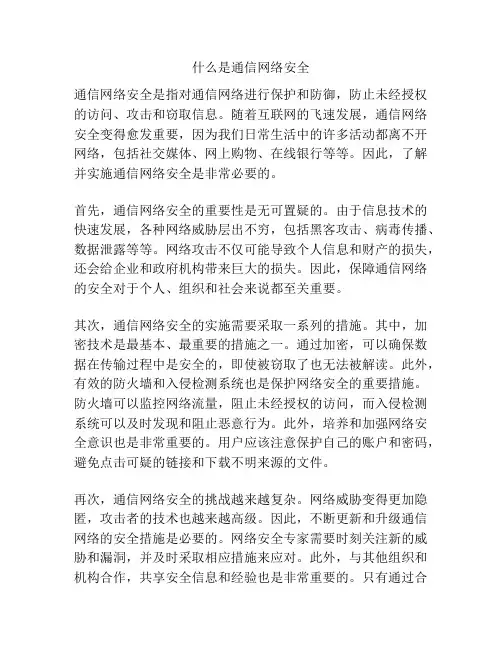 什么是通信网络安全

通信网络安全是指对通信网络进行保护和防御，防止未经授权的访问、攻击和窃取信息。随着互联网的飞速发展，通信网络安全变得愈发重要，因为我们日常生活中的许多活动都离不开网络，包括社交媒体、网上购物、在线银行等等。因此，了解并实施通信网络安全是非常必要的。

首先，通信网络安全的重要性是无可置疑的。由于信息技术的快速发展，各种网络威胁层出不穷，包括黑客攻击、病毒传播、数据泄露等等。网络攻击不仅可能导致个人信息和财产的损失，还会给企业和政府机构带来巨大的损失。因此，保障通信网络的安全对于个人、组织和社会来说都至关重要。

其次，通信网络安全的实施需要采取一系列的措施。其中，加密技术是最基本、最重要的措施之一。通过加密，可以确保数据在传输过程中是安全的，即使被窃取了也无法被解读。此外，有效的防火墙和入侵检测系统也是保护网络安全的重要措施。防火墙可以监控网络流量，阻止未经授权的访问，而入侵检测系统可以及时发现和阻止恶意行为。此外，培养和加强网络安全意识也是非常重要的。用户应该注意保护自己的账户和密码，避免点击可疑的链接和下载不明来源的文件。

再次，通信网络安全的挑战越来越复杂。网络威胁变得更加隐匿，攻击者的技术也越来越高级。因此，不断更新和升级通信网络的安全措施是必要的。网络安全专家需要时刻关注新的威胁和漏洞，并及时采取相应措施来应对。此外，与其他组织和机构合作，共享安全信息和经验也是非常重要的。只有通过合